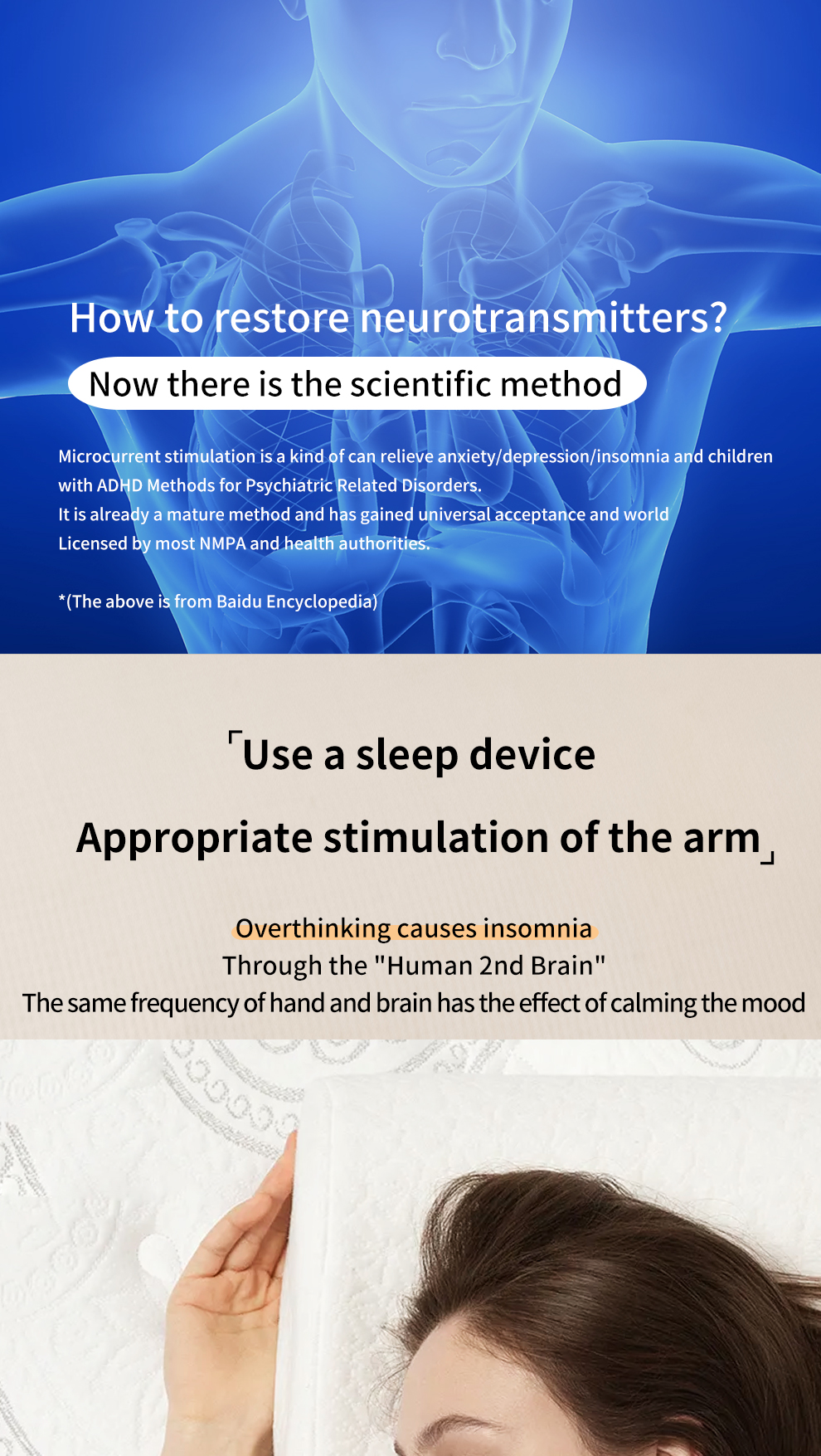 How to restore neurotransmitters?

Now there is the scientific method

Microcurrent stimulation is a kind of can relieve anxiety/depression/insomnia and children with ADHD Methods for Psychiatric Related Disorders.
It is already a mature method and has gained universal acceptance and world Licensed by most NMPA and health authorities.

*(The above is from Baidu Encyclopedia)

「Use a sleep device

Appropriate stimulation of the arm」

Overthinking causes insomnia
Through the "Human 2nd Brain"
The same frequency of hand and brain has the effect of calming the mood